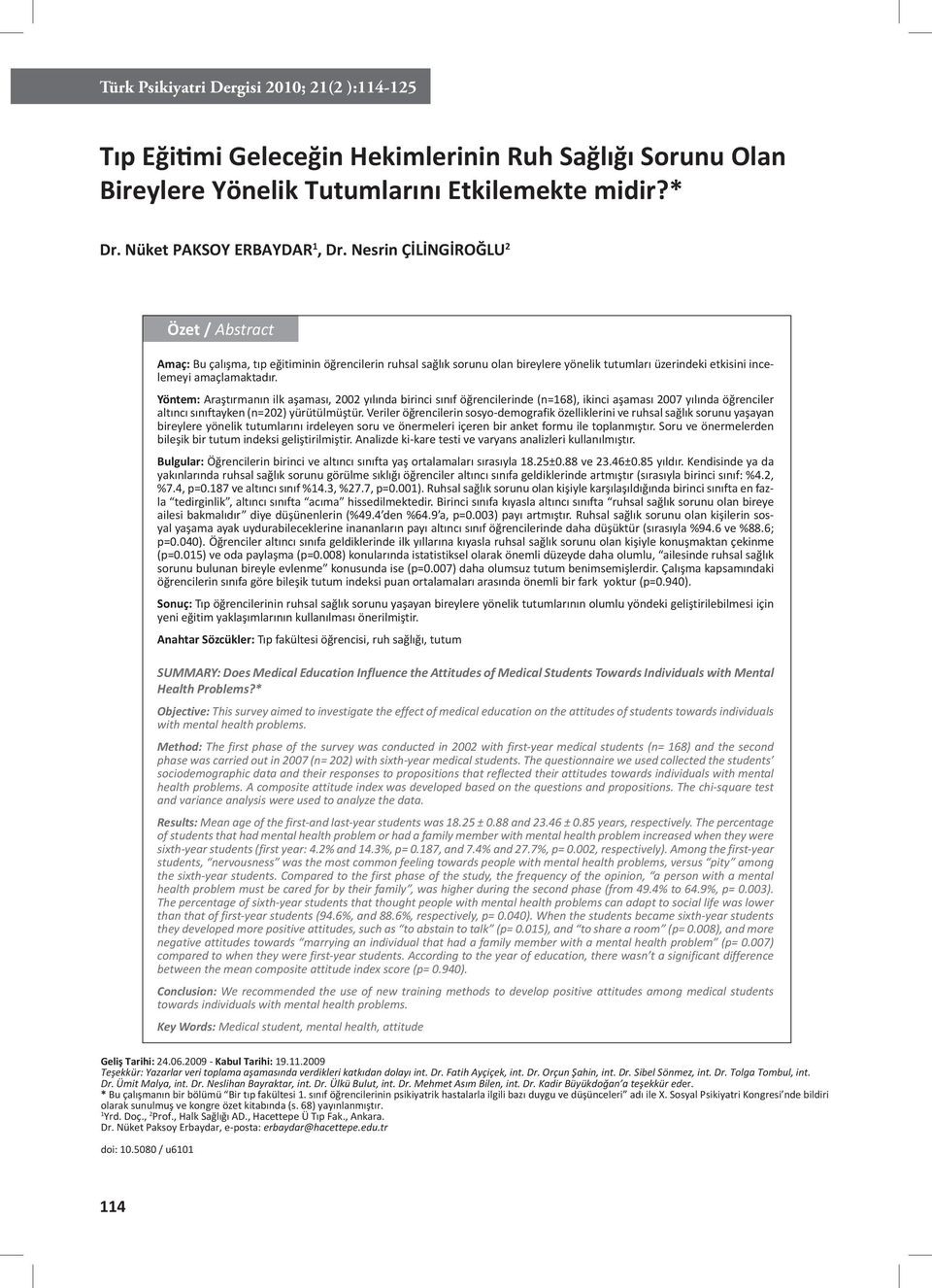 Türk Psikiyatri Dergisi 2010; 21(2 ):114-125

Tıp Eğitimi Geleceğin Hekimlerinin Ruh Sağlığı Sorunu Olan Bireylere Yönelik Tutumlarını Etkilemekte midir?*

Dr. Nüket PAKSOY ERBAYDAR$^1$, Dr. Nesrin ÇİLİNGİROĞLU$^2$

Özet / Abstract

Amaç: Bu çalışma, tıp eğitiminin öğrencilerin ruhsal sağlık sorunu olan bireylere yönelik tutumları üzerindeki etkisini incelemeyi amaçlamaktadır.

Yöntem: Araştırmanın ilk aşaması, 2002 yılında birinci sınıf öğrencilerinde (n=168), ikinci aşaması 2007 yılında öğrenciler altıncı sınıftayken (n=202) yürütülmüştür. Veriler öğrencilerin sosyo-demografik özelliklerini ve ruhsal sağlık sorunu yaşayan bireylere yönelik tutumlarını irdeleyen soru ve önermeleri içeren bir anket formu ile toplanmıştır. Soru ve önermelerden bileşik bir tutum indeksi geliştirilmiştir. Analizde ki-kare testi ve varyans analizleri kullanılmıştır.

Bulgular: Öğrencilerin birinci ve altıncı sınıfta yaş ortalamaları sırasıyla 18.25±0.88 ve 23.46±0.85 yıldır. Kendisinde ya da yakınlarında ruhsal sağlık sorunu görülme sıklığı öğrenciler altıncı sınıfa geldiklerinde artmıştır (sırasıyla birinci sınıf: %4.2, %7.4, p=0.187 ve altıncı sınıf %14.3, %27.7, p=0.001). Ruhsal sağlık sorunu olan kişiyle karşılaşıldığında birinci sınıfta en fazla "tedirginlik", altıncı sınıfta "acıma" hissedilmektedir. Birinci sınıfa kıyasla altıncı sınıfta "ruhsal sağlık sorunu olan bireye ailesi bakmalıdır" diye düşünenlerin (%49.4'den %64.9'a, p=0.003) payı artmıştır. Ruhsal sağlık sorunu olan kişilerin sosyal yaşama ayak uydurabileceklerine inananların payı altıncı sınıf öğrencilerinde daha düşüktür (sırasıyla %94.6 ve %88.6; p=0.040). Öğrenciler altıncı sınıfa geldiklerinde ilk yıllarına kıyasla ruhsal sağlık sorunu olan kişiyle konuşmaktan çekinme (p=0.015) ve oda paylaşma (p=0.008) konularında istatistiksel olarak önemli düzeyde daha olumlu, "ailesinde ruhsal sağlık sorunu bulunan bireyle evlenme" konusunda ise (p=0.007) daha olumsuz tutum benimsemişlerdir. Çalışma kapsamındaki öğrencilerin sınıfa göre bileşik tutum indeksi puan ortalamaları arasında önemli bir fark yoktur (p=0.940).

Sonuç: Tıp öğrencilerinin ruhsal sağlık sorunu yaşayan bireylere yönelik tutumlarının olumlu yöndeki geliştirilebilmesi için yeni eğitim yaklaşımlarının kullanılması önerilmiştir.

Anahtar Sözcükler: Tıp fakültesi öğrencisi, ruh sağlığı, tutum

SUMMARY: Does Medical Education Influence the Attitudes of Medical Students Towards Individuals with Mental Health Problems?*

Objective: This survey aimed to investigate the effect of medical education on the attitudes of students towards individuals with mental health problems.

Method: The first phase of the survey was conducted in 2002 with first-year medical students (n= 168) and the second phase was carried out in 2007 (n= 202) with sixth-year medical students. The questionnaire we used collected the students' sociodemographic data and their responses to propositions that reflected their attitudes towards individuals with mental health problems. A composite attitude index was developed based on the questions and propositions. The chi-square test and variance analysis were used to analyze the data.

Results: Mean age of the first-and last-year students was 18.25 ± 0.88 and 23.46 ± 0.85 years, respectively. The percentage of students that had mental health problem or had a family member with mental health problem increased when they were sixth-year students (first year: 4.2% and 14.3%, p= 0.187, and 7.4% and 27.7%, p= 0.002, respectively). Among the first-year students, "nervousness" was the most common feeling towards people with mental health problems, versus "pity" among the sixth-year students. Compared to the first phase of the study, the frequency of the opinion, "a person with a mental health problem must be cared for by their family", was higher during the second phase (from 49.4% to 64.9%, p= 0.003). The percentage of sixth-year students that thought people with mental health problems can adapt to social life was lower than that of first-year students (94.6%, and 88.6%, respectively, p= 0.040). When the students became sixth-year students they developed more positive attitudes, such as "to abstain to talk" (p= 0.015), and "to share a room" (p= 0.008), and more negative attitudes towards "marrying an individual that had a family member with a mental health problem" (p= 0.007) compared to when they were first-year students. According to the year of education, there wasn't a significant difference between the mean composite attitude index score (p= 0.940).

Conclusion: We recommended the use of new training methods to develop positive attitudes among medical students towards individuals with mental health problems.

Key Words: Medical student, mental health, attitude

Geliş Tarihi: 24.06.2009 - Kabul Tarihi: 19.11.2009
Teşekkür: Yazarlar veri toplama aşamasında verdikleri katkıdan dolayı int. Dr. Fatih Ayçiçek, int. Dr. Orçun Şahin, int. Dr. Sibel Sönmez, int. Dr. Tolga Tombul, int. Dr. Ümit Malya, int. Dr. Neslihan Bayraktar, int. Dr. Ülkü Bulut, int. Dr. Mehmet Asım Bilen, int. Dr. Kadir Büyükdoğan'a teşekkür eder.
* Bu çalışmanın bir bölümü "Bir tıp fakültesi 1. sınıf öğrencilerinin psikiyatrik hastalarla ilgili bazı duygu ve düşünceleri" adı ile X. Sosyal Psikiyatri Kongresi'nde bildiri olarak sunulmuş ve kongre özet kitabında (s. 68) yayınlanmıştır.
$^1$Yrd. Doç., $^2$Prof., Halk Sağlığı AD., Hacettepe Ü Tıp Fak., Ankara.
Dr. Nüket Paksoy Erbaydar, e-posta: erbaydar@hacettepe.edu.tr

doi: 10.5080 / u6101

114